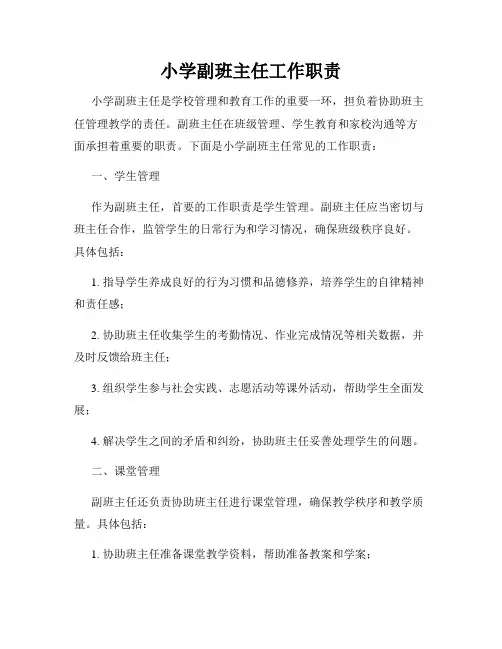 小学副班主任工作职责

小学副班主任是学校管理和教育工作的重要一环，担负着协助班主任管理教学的责任。副班主任在班级管理、学生教育和家校沟通等方面承担着重要的职责。下面是小学副班主任常见的工作职责：

一、学生管理

作为副班主任，首要的工作职责是学生管理。副班主任应当密切与班主任合作，监管学生的日常行为和学习情况，确保班级秩序良好。具体包括：

1. 指导学生养成良好的行为习惯和品德修养，培养学生的自律精神和责任感；

2. 协助班主任收集学生的考勤情况、作业完成情况等相关数据，并及时反馈给班主任；

3. 组织学生参与社会实践、志愿活动等课外活动，帮助学生全面发展；

4. 解决学生之间的矛盾和纠纷，协助班主任妥善处理学生的问题。

二、课堂管理

副班主任还负责协助班主任进行课堂管理，确保教学秩序和教学质量。具体包括：

1. 协助班主任准备课堂教学资料，帮助准备教案和学案；